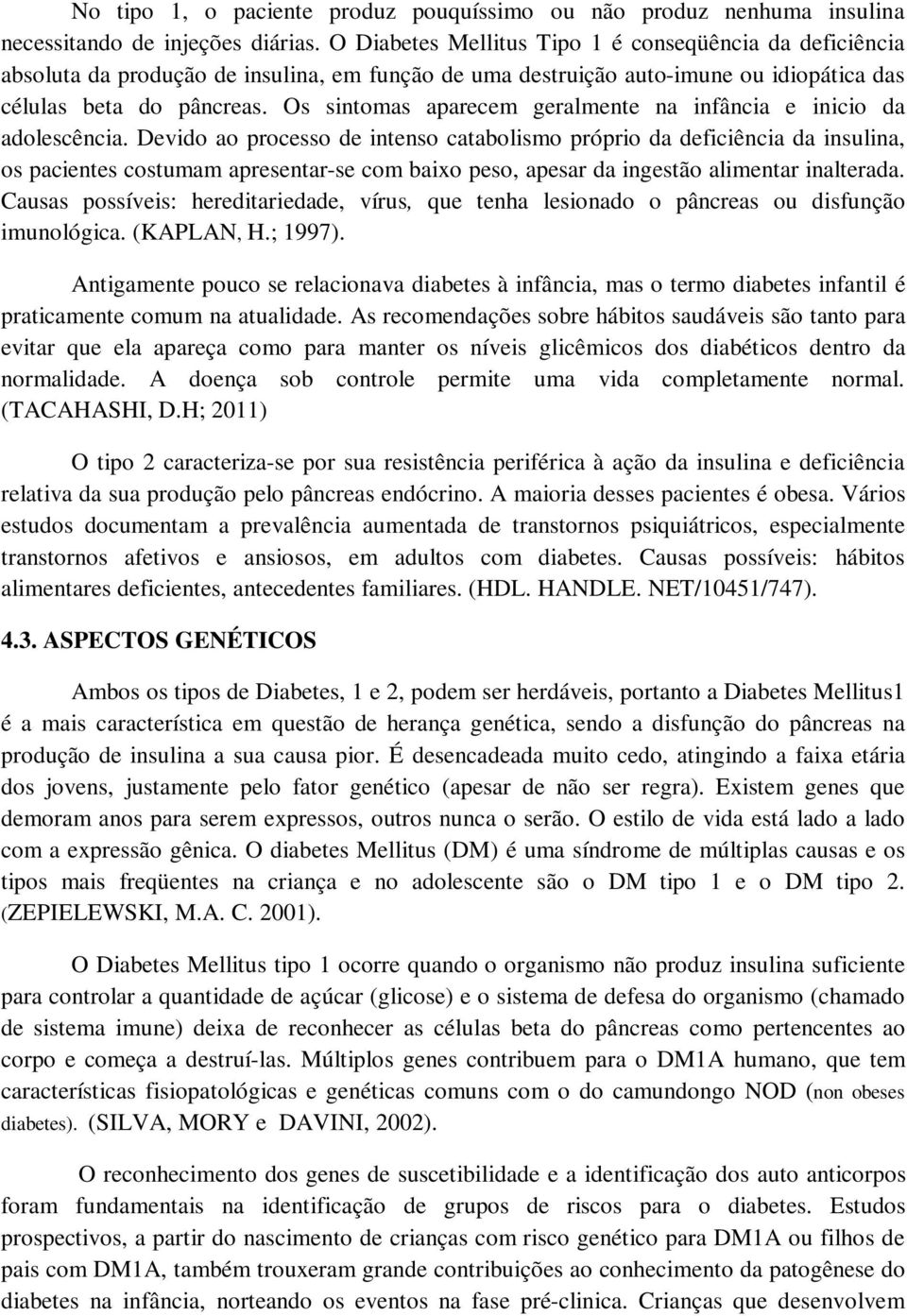 No tipo 1, o paciente produz pouquíssimo ou não produz nenhuma insulina necessitando de injeções diárias. O Diabetes Mellitus Tipo 1 é conseqüência da deficiência absoluta da produção de insulina, em função de uma destruição auto-imune ou idiopática das células beta do pâncreas. Os sintomas aparecem geralmente na infância e inicio da adolescência. Devido ao processo de intenso catabolismo próprio da deficiência da insulina, os pacientes costumam apresentar-se com baixo peso, apesar da ingestão alimentar inalterada. Causas possíveis: hereditariedade, vírus, que tenha lesionado o pâncreas ou disfunção imunológica. (KAPLAN, H.; 1997).

Antigamente pouco se relacionava diabetes à infância, mas o termo diabetes infantil é praticamente comum na atualidade. As recomendações sobre hábitos saudáveis são tanto para evitar que ela apareça como para manter os níveis glicêmicos dos diabéticos dentro da normalidade. A doença sob controle permite uma vida completamente normal. (TACAHASHI, D.H; 2011)

O tipo 2 caracteriza-se por sua resistência periférica à ação da insulina e deficiência relativa da sua produção pelo pâncreas endócrino. A maioria desses pacientes é obesa. Vários estudos documentam a prevalência aumentada de transtornos psiquiátricos, especialmente transtornos afetivos e ansiosos, em adultos com diabetes. Causas possíveis: hábitos alimentares deficientes, antecedentes familiares. (HDL. HANDLE. NET/10451/747).

4.3. ASPECTOS GENÉTICOS

Ambos os tipos de Diabetes, 1 e 2, podem ser herdáveis, portanto a Diabetes Mellitus1 é a mais característica em questão de herança genética, sendo a disfunção do pâncreas na produção de insulina a sua causa pior. É desencadeada muito cedo, atingindo a faixa etária dos jovens, justamente pelo fator genético (apesar de não ser regra). Existem genes que demoram anos para serem expressos, outros nunca o serão. O estilo de vida está lado a lado com a expressão gênica. O diabetes Mellitus (DM) é uma síndrome de múltiplas causas e os tipos mais freqüentes na criança e no adolescente são o DM tipo 1 e o DM tipo 2. (ZEPIELEWSKI, M.A. C. 2001).

O Diabetes Mellitus tipo 1 ocorre quando o organismo não produz insulina suficiente para controlar a quantidade de açúcar (glicose) e o sistema de defesa do organismo (chamado de sistema imune) deixa de reconhecer as células beta do pâncreas como pertencentes ao corpo e começa a destruí-las. Múltiplos genes contribuem para o DM1A humano, que tem características fisiopatológicas e genéticas comuns com o do camundongo NOD (non obeses diabetes). (SILVA, MORY e DAVINI, 2002).

O reconhecimento dos genes de suscetibilidade e a identificação dos auto anticorpos foram fundamentais na identificação de grupos de riscos para o diabetes. Estudos prospectivos, a partir do nascimento de crianças com risco genético para DM1A ou filhos de pais com DM1A, também trouxeram grande contribuições ao conhecimento da patogênese do diabetes na infância, norteando os eventos na fase pré-clinica. Crianças que desenvolvem